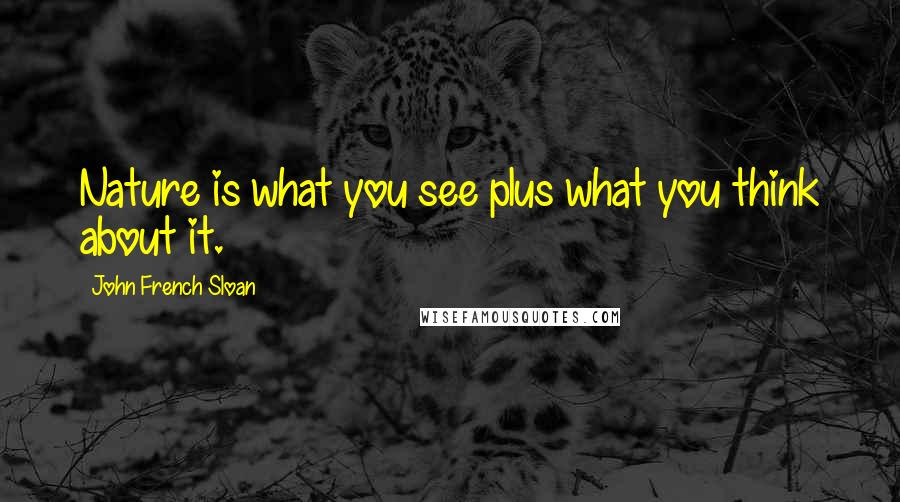 Nature is what you see plus what you think about it.

John French Sloan

WISEFAMOUSQUOTES.COM